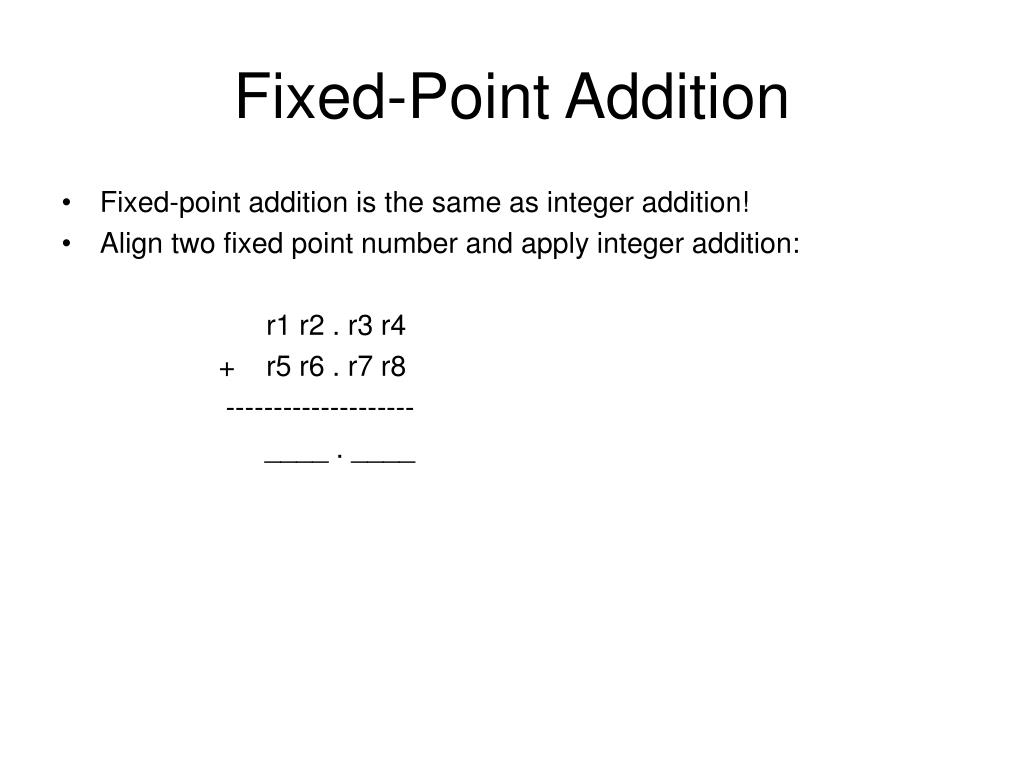 Fixed-Point Addition

• Fixed-point addition is the same as integer addition!
• Align two fixed point number and apply integer addition:

r1 r2 . r3 r4
+ r5 r6 . r7 r8
--------------------
____ . ____